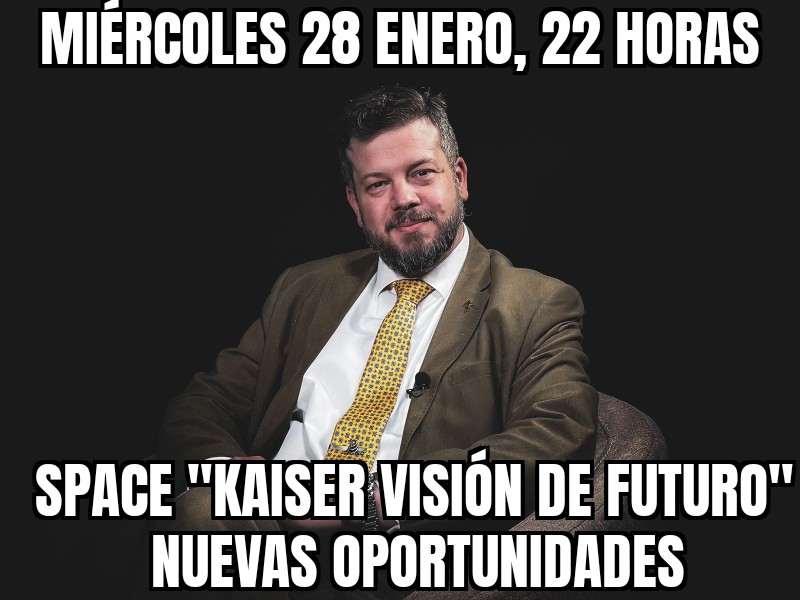 MIÉRCOLES 28 ENERO, 22 HORAS

SPACE "KAISER VISIÓN DE FUTURO" NUEVAS OPORTUNIDADES